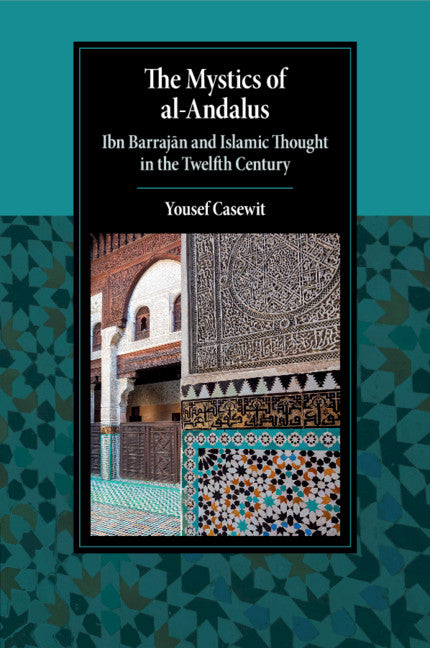 The Mystics of al-Andalus

Ibn Barrajān and Islamic Thought in the Twelfth Century

Yousef Casewit